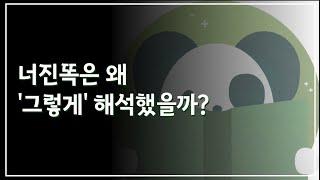 너진똑은 왜
'그렇게' 해석했을까?